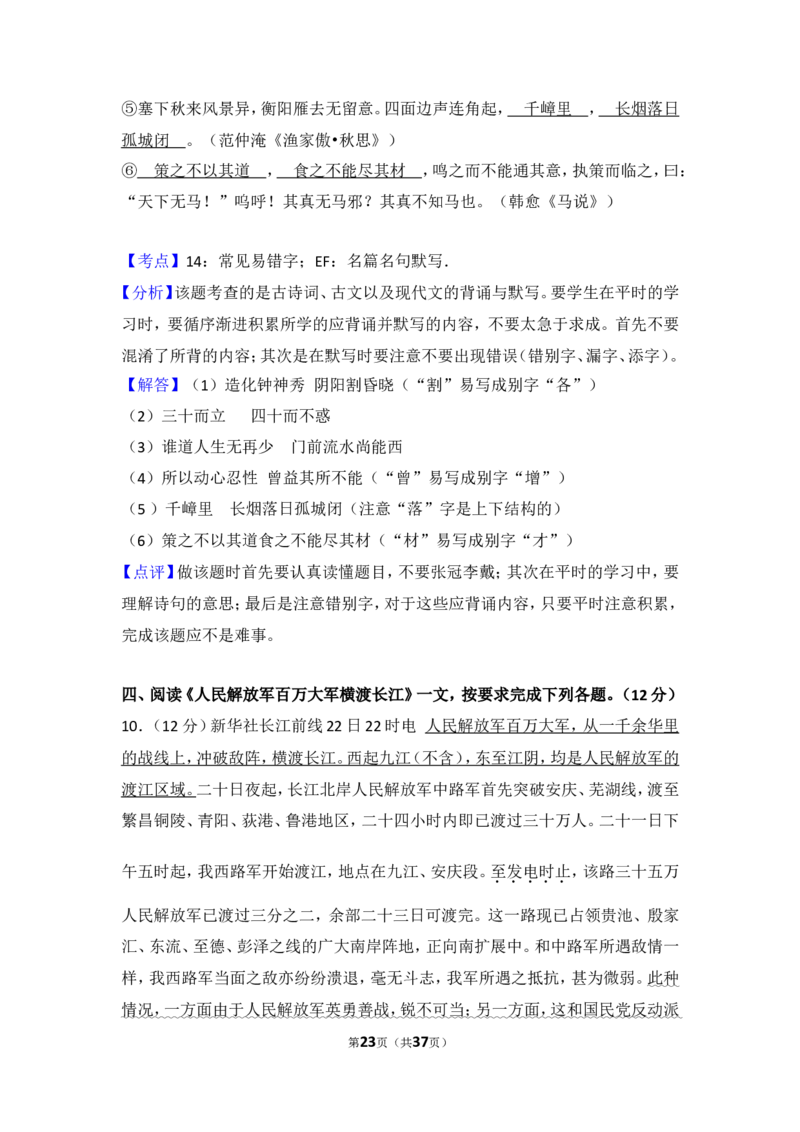 ⑤塞下秋来风景异，衡阳雁去无留意。四面边声连角起，千嶂里，长烟落日孤城闭。（范仲淹《渔家傲•秋思》）

⑥策之不以其道，食之不能尽其材，鸣之而不能通其意，执策而临之，曰：“天下无马！”呜呼！其真无马邪？其真不知马也。（韩愈《马说》）

【考点】14：常见易错字；EF：名篇名句默写.

【分析】该题考查的是古诗词、古文以及现代文的背诵与默写。要学生在平时的学习时，要循序渐进积累所学的应背诵并默写的内容，不要太急于求成。首先不要混淆了所背的内容；其次是在默写时要注意不要出现错误（错别字、漏字、添字）。

【解答】（1）造化钟神秀 阴阳割昏晓（“割”易写成别字“各”）

（2）三十而立 四十而不惑

（3）谁道人生无再少 门前流水尚能西

（4）所以动心忍性 曾益其所不能（“曾”易写成别字“增”）

（5）千嶂里 长烟落日孤城闭（注意“落”字是上下结构的）

（6）策之不以其道食之不能尽其材（“材”易写成别字“才”）

【点评】做该题时首先要认真读懂题目，不要张冠李戴；其次在平时的学习中，要理解诗句的意思；最后是注意错别字，对于这些应背诵内容，只要平时注意积累，完成该题应不是难事。

四、阅读《人民解放军百万大军横渡长江》一文，按要求完成下列各题。（12分）

10.（12分）新华社长江前线22日22时电 人民解放军百万大军，从一千余华里的战线上，冲破敌阵，横渡长江。西起九江（不含），东至江阴，均是人民解放军的渡江区域。二十日夜起，长江北岸人民解放军中路军首先突破安庆、芜湖线，渡至繁昌铜陵、青阳、荻港、鲁港地区，二十四小时内即已渡过三十万人。二十一日下午五时起，我西路军开始渡江，地点在九江、安庆段。至发电时止，该路三十五万人民解放军已渡过三分之二，余部二十三日可渡完。这一路现已占领贵池、殷家汇、东流、至德、彭泽之线的广大南岸阵地，正向南扩展中。和中路军所遇敌情一样，我西路军当面之敌亦纷纷溃退，毫无斗志，我军所遇之抵抗，甚为微弱。此种情况，一方面由于人民解放军英勇善战，锐不可当；另一方面，这和国民党反动派

第23页（共37页）